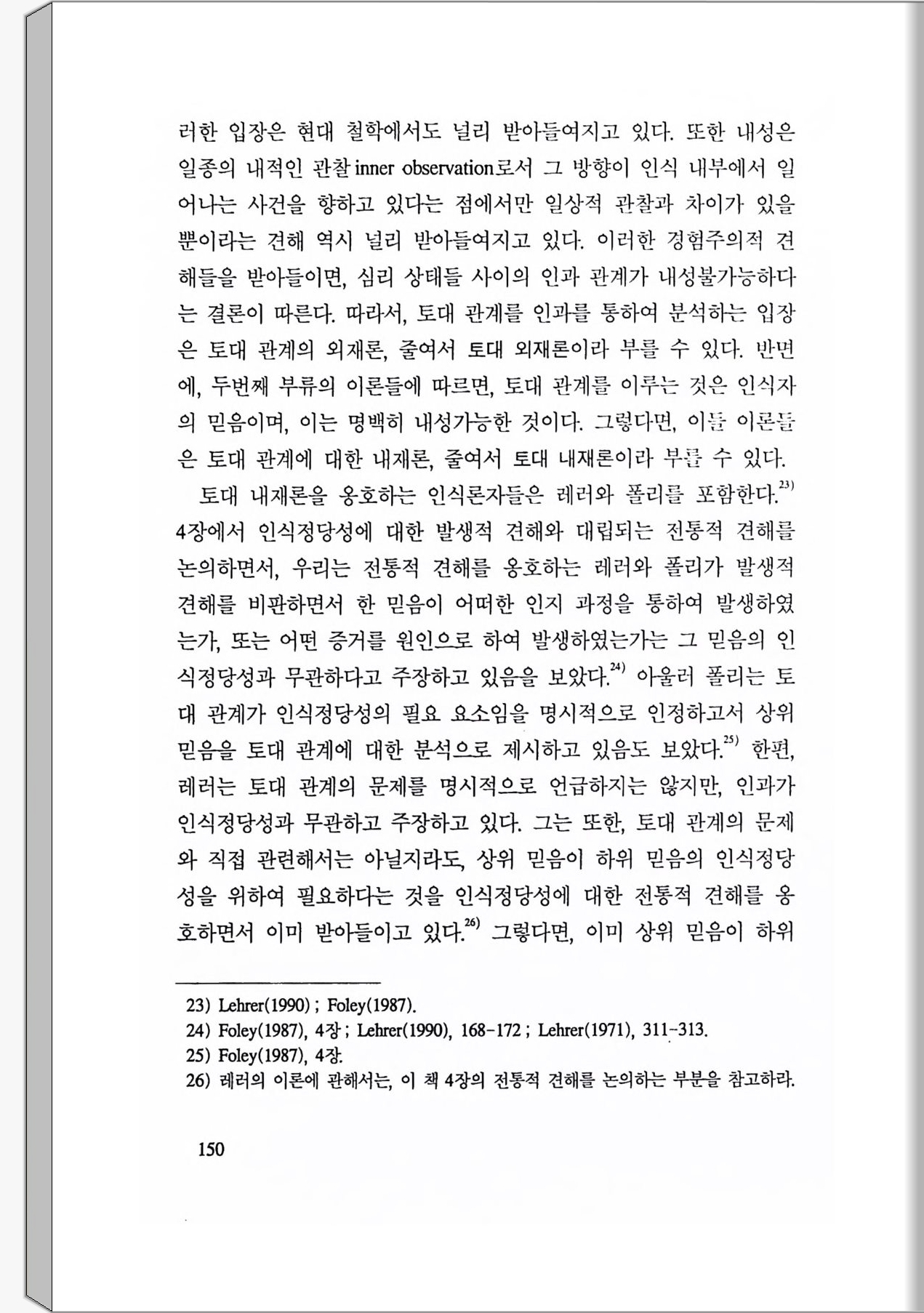 러한 입장은 현대 철학에서도 널리 받아들여지고 있다. 또한 내성은 일종의 내적인 관찰 inner observation로서 그 방향이 인식 내부에서 일어나는 사건을 향하고 있다는 점에서만 일상적 관찰과 차이가 있을 뿐이라는 견해 역시 널리 받아들여지고 있다. 이러한 경험주의적 견해들을 받아들이면, 심리 상태들 사이의 인과 관계가 내성불가능하다는 결론이 따른다. 따라서, 토대 관계를 인과를 통하여 분석하는 입장은 토대 관계의 외재론, 줄여서 토대 외재론이라 부를 수 있다. 반면에, 두번째 부류의 이론들에 따르면, 토대 관계를 이루는 것은 인식자의 믿음이며, 이는 명백히 내성가능한 것이다. 그렇다면, 이들 이론들은 토대 관계에 대한 내재론, 줄여서 토대 내재론이라 부를 수 있다.

토대 내재론을 옹호하는 인식론자들은 레러와 폴리를 포함한다.$^{23)}$ 4장에서 인식정당성에 대한 발생적 견해와 대립되는 전통적 견해를 논의하면서, 우리는 전통적 견해를 옹호하는 레러와 폴리가 발생적 견해를 비판하면서 한 믿음이 어떠한 인지 과정을 통하여 발생하였는가, 또는 어떤 증거를 원인으로 하여 발생하였는가는 그 믿음의 인식정당성과 무관하다고 주장하고 있음을 보았다.$^{24)}$ 아울러 폴리는 토대 관계가 인식정당성의 필요 요소임을 명시적으로 인정하고서 상위 믿음을 토대 관계에 대한 분석으로 제시하고 있음도 보았다.$^{25)}$ 한편, 레러는 토대 관계의 문제를 명시적으로 언급하지는 않지만, 인과가 인식정당성과 무관하고 주장하고 있다. 그는 또한, 토대 관계의 문제와 직접 관련해서는 아닐지라도, 상위 믿음이 하위 믿음의 인식정당성을 위하여 필요하다는 것을 인식정당성에 대한 전통적 견해를 옹호하면서 이미 받아들이고 있다.$^{26)}$ 그렇다면, 이미 상위 믿음이 하위

23) Lehrer(1990) ; Foley(1987).
24) Foley(1987), 4장 ; Lehrer(1990), 168-172 ; Lehrer(1971), 311-313.
25) Foley(1987), 4장.
26) 레러의 이론에 관해서는, 이 책 4장의 전통적 견해를 논의하는 부분을 참고하라.

150